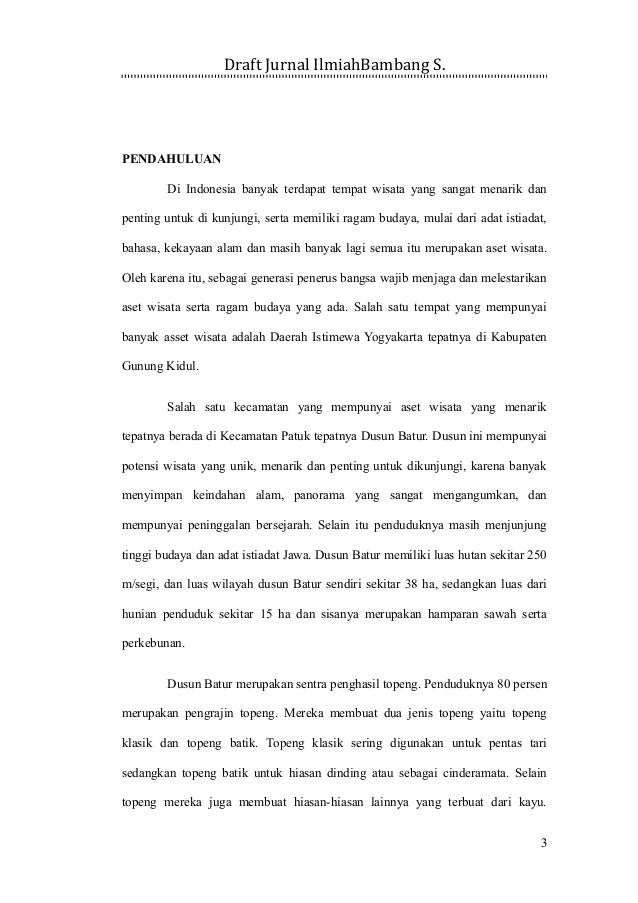 Draft Jurnal IlmiahBambang S.

PENDAHULUAN

Di Indonesia banyak terdapat tempat wisata yang sangat menarik dan penting untuk di kunjungi, serta memiliki ragam budaya, mulai dari adat istiadat, bahasa, kekayaan alam dan masih banyak lagi semua itu merupakan aset wisata. Oleh karena itu, sebagai generasi penerus bangsa wajib menjaga dan melestarikan aset wisata serta ragam budaya yang ada. Salah satu tempat yang mempunyai banyak asset wisata adalah Daerah Istimewa Yogyakarta tepatnya di Kabupaten Gunung Kidul.

Salah satu kecamatan yang mempunyai aset wisata yang menarik tepatnya berada di Kecamatan Patuk tepatnya Dusun Batur. Dusun ini mempunyai potensi wisata yang unik, menarik dan penting untuk dikunjungi, karena banyak menyimpan keindahan alam, panorama yang sangat mengangumkan, dan mempunyai peninggalan bersejarah. Selain itu penduduknya masih menjunjung tinggi budaya dan adat istiadat Jawa. Dusun Batur memiliki luas hutan sekitar 250 m/segi, dan luas wilayah dusun Batur sendiri sekitar 38 ha, sedangkan luas dari hunian penduduk sekitar 15 ha dan sisanya merupakan hamparan sawah serta perkebunan.

Dusun Batur merupakan sentra penghasil topeng. Penduduknya 80 persen merupakan pengrajin topeng. Mereka membuat dua jenis topeng yaitu topeng klasik dan topeng batik. Topeng klasik sering digunakan untuk pentas tari sedangkan topeng batik untuk hiasan dinding atau sebagai cinderamata. Selain topeng mereka juga membuat hiasan-hiasan lainnya yang terbuat dari kayu.

3